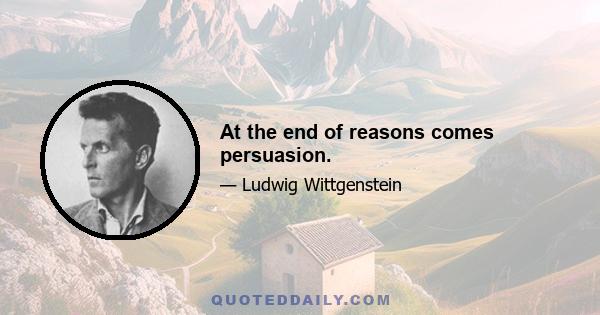 At the end of reasons comes persuasion.

— Ludwig Wittgenstein

QUOTEDDAILY.COM